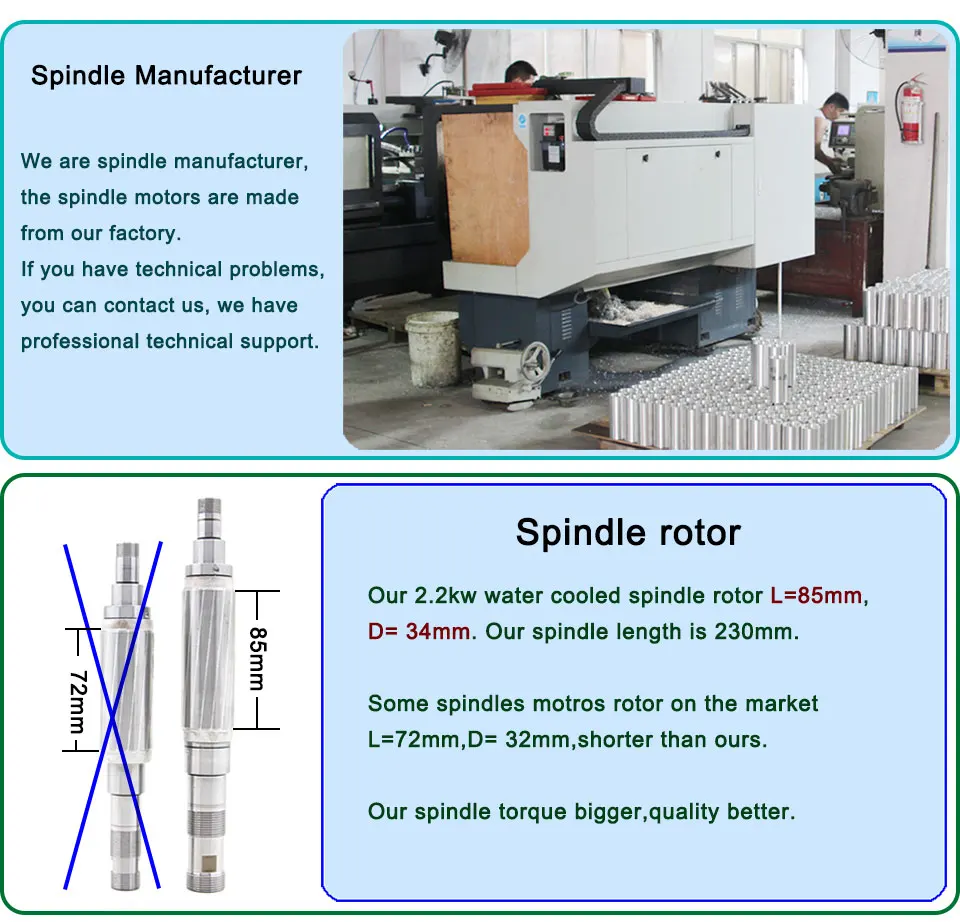 Spindle Manufacturer

We are spindle manufacturer, the spindle motors are made from our factory.
If you have technical problems, you can contact us, we have professional technical support.

72mm

85mm

Spindle rotor

Our 2.2kw water cooled spindle rotor L=85mm, D= 34mm. Our spindle length is 230mm.

Some spindles motros rotor on the market L=72mm,D= 32mm,shorter than ours.

Our spindle torque bigger,quality better.